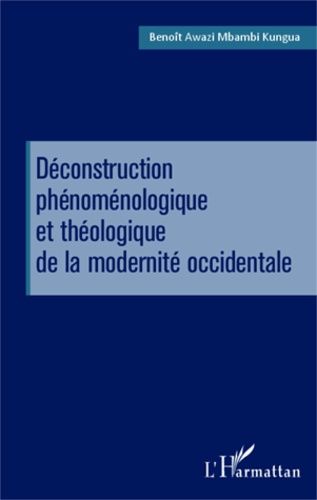 Benoît Awazi Mbambi Kungua

Déconstruction phénoménologique et théologique de la modernité occidentale

L'Harmattan